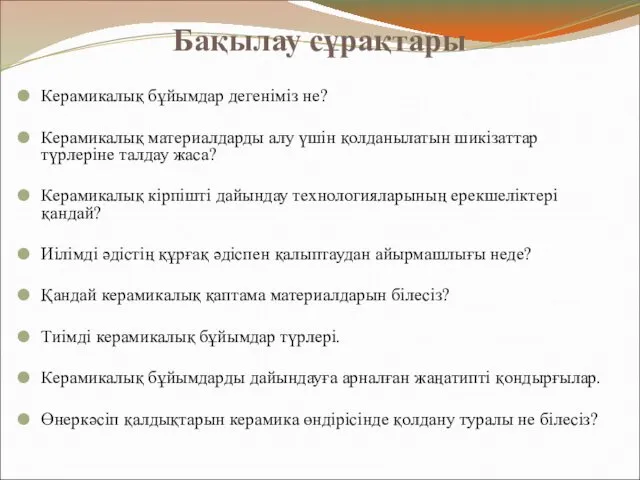 Бақылау сұрақтары

Керамикалық бұйымдар дегеніміз не?

Керамикалық материалдарды алу үшін қолданылатын шикізаттар түрлеріне талдау жаса?

Керамикалық кірпішті дайындау технологияларының ерекшеліктері қандай?

Иілімді әдістің құрғақ әдіспен қалыптаудан айырмашлығы неде?

Қандай керамикалық қаптама материалдарын білесіз?

Тиімді керамикалық бұйымдар түрлері.

Керамикалық бұйымдарды дайындауға арналған жаңатипті қондырғылар.

Өнеркәсіп қалдықтарын керамика өндірісінде қолдану туралы не білесіз?